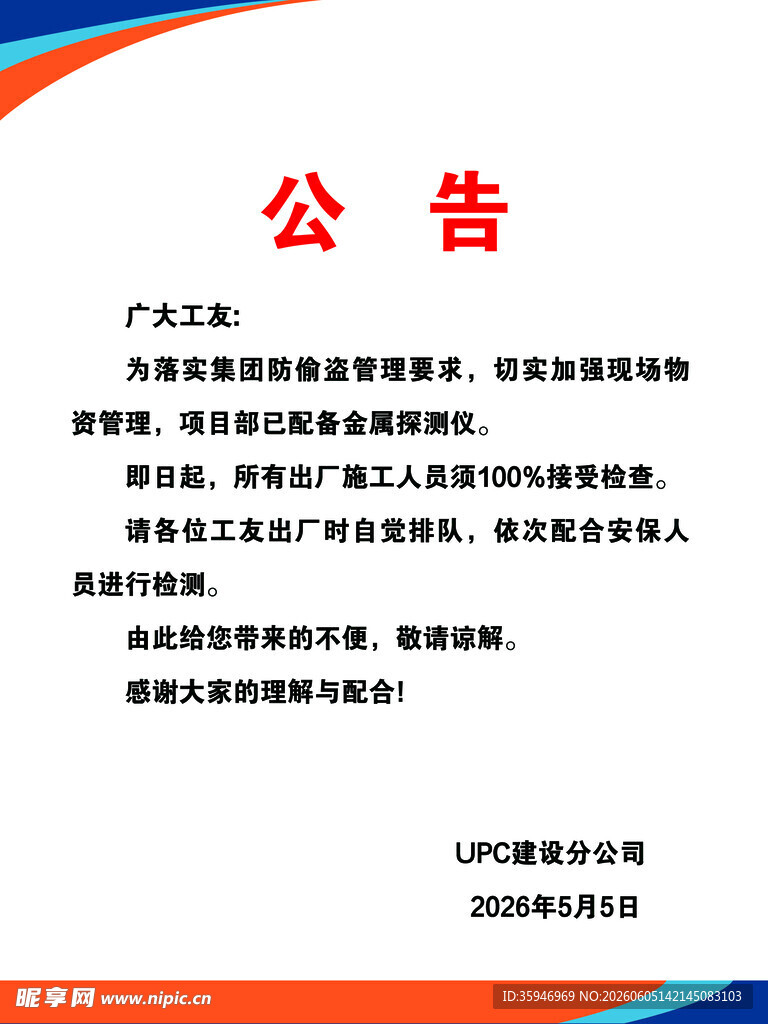 公　告

广大工友:

为落实集团防偷盗管理要求，切实加强现场物资管理，项目部已配备金属探测仪。

即日起，所有出厂施工人员须100%接受检查。

请各位工友出厂时自觉排队，依次配合安保人员进行检测。

由此给您带来的不便，敬请谅解。

感谢大家的理解与配合!

UPC建设分公司

2026年5月5日

昵享网 www.nipic.cn

ID:35946969 NO:20260605142145083103